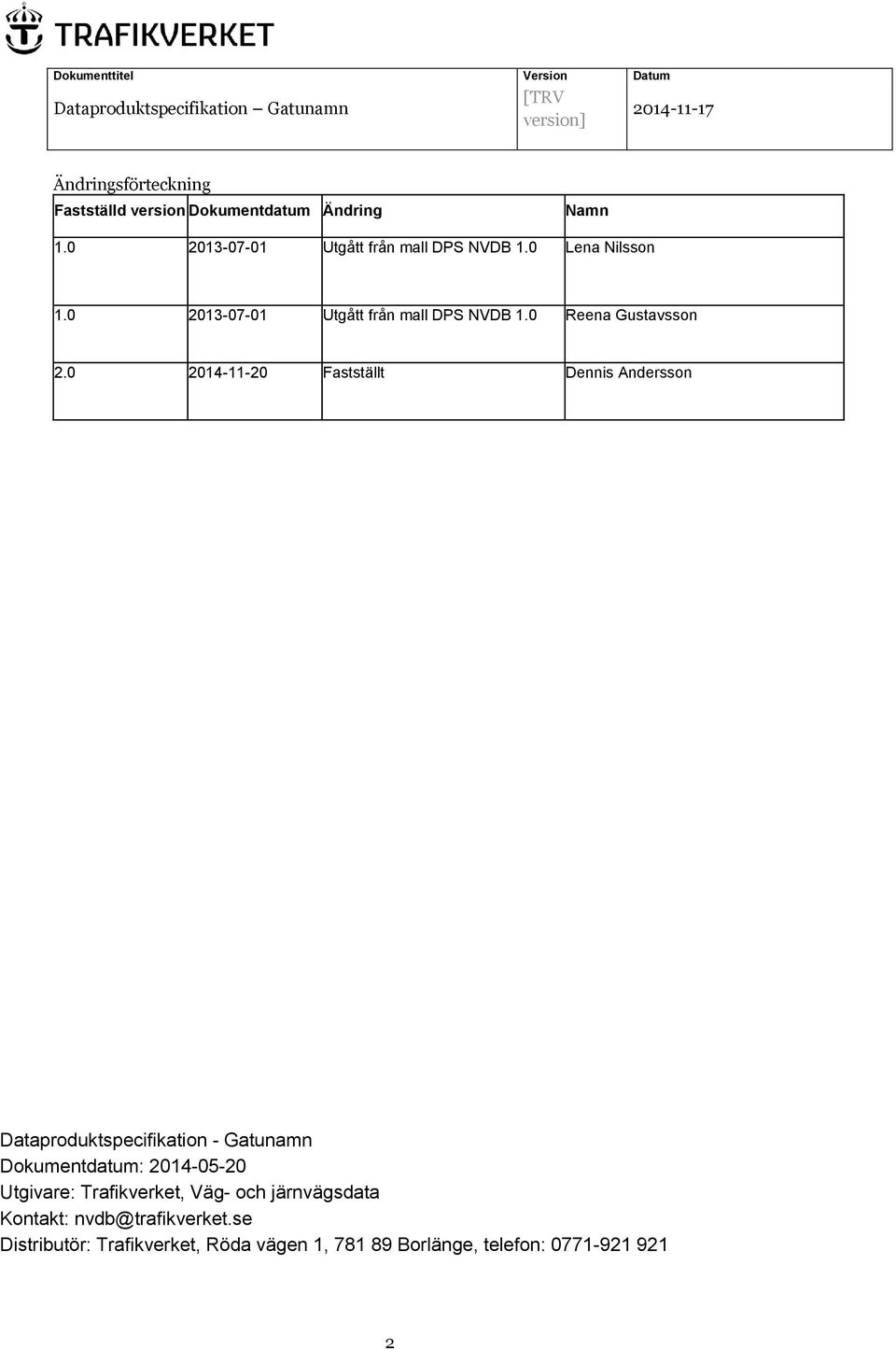 TRAFIKVERKET

| Dokumenttitel | Version | Datum |
|---|---|---|
| Dataproduktspecifikation – Gatunamn | [TRV version] | 2014-11-17 |

Ändringsförteckning

| Fastställd version | Dokumentdatum | Ändring | Namn |
|---|---|---|---|
| 1.0 | 2013-07-01 | Utgått från mall DPS NVDB 1.0 | Lena Nilsson |
| 1.0 | 2013-07-01 | Utgått från mall DPS NVDB 1.0 | Reena Gustavsson |
| 2.0 | 2014-11-20 | Fastställt | Dennis Andersson |

Dataproduktspecifikation - Gatunamn
Dokumentdatum: 2014-05-20
Utgivare: Trafikverket, Väg- och järnvägsdata
Kontakt: nvdb@trafikverket.se
Distributör: Trafikverket, Röda vägen 1, 781 89 Borlänge, telefon: 0771-921 921

2